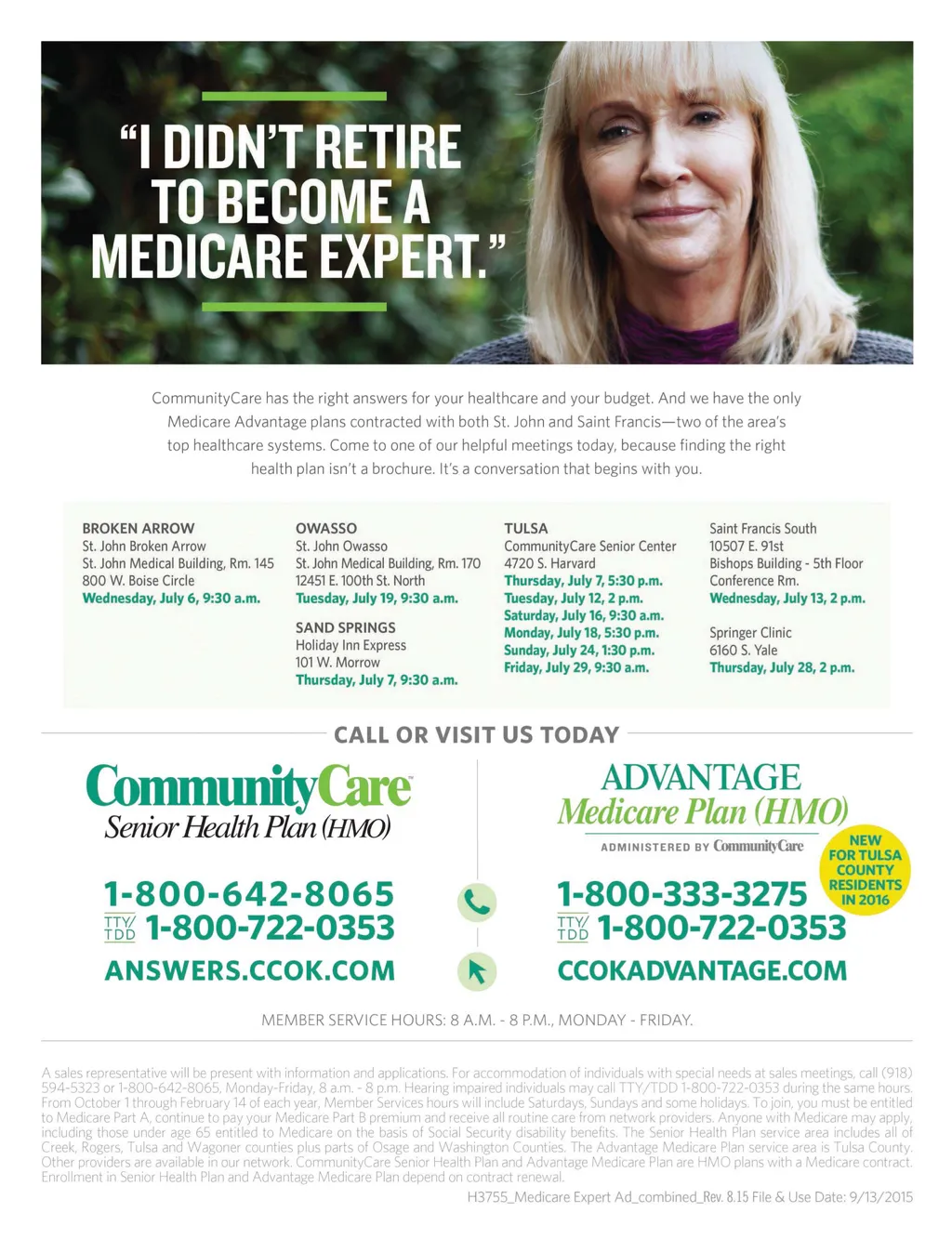 "I DIDN'T RETIRE TO BECOME A MEDICARE EXPERT."

CommunityCare has the right answers for your healthcare and your budget. And we have the only Medicare Advantage plans contracted with both St. John and Saint Francis—two of the area's top healthcare systems. Come to one of our helpful meetings today, because finding the right health plan isn't a brochure. It's a conversation that begins with you.

BROKEN ARROW
St. John Broken Arrow
St. John Medical Building, Rm. 145
800 W. Boise Circle
Wednesday, July 6, 9:30 a.m.

OWASSO
St. John Owasso
St. John Medical Building, Rm. 170
12451 E. 100th St. North
Tuesday, July 19, 9:30 a.m.

SAND SPRINGS
Holiday Inn Express
101 W. Morrow
Thursday, July 7, 9:30 a.m.

TULSA
CommunityCare Senior Center
4720 S. Harvard
Thursday, July 7, 5:30 p.m.
Tuesday, July 12, 2 p.m.
Saturday, July 16, 9:30 a.m.
Monday, July 18, 5:30 p.m.
Sunday, July 24, 1:30 p.m.
Friday, July 29, 9:30 a.m.

Saint Francis South
10507 E. 91st
Bishops Building - 5th Floor
Conference Rm.
Wednesday, July 13, 2 p.m.

Springer Clinic
6160 S. Yale
Thursday, July 28, 2 p.m.

CALL OR VISIT US TODAY

CommunityCare
Senior Health Plan (HMO)

1-800-642-8065
TTY/TDD 1-800-722-0353
ANSWERS.CCOK.COM

ADVANTAGE
Medicare Plan (HMO)
ADMINISTERED BY CommunityCare

NEW FOR TULSA COUNTY RESIDENTS IN 2016

1-800-333-3275
TTY/TDD 1-800-722-0353
CCOKADVANTAGE.COM

MEMBER SERVICE HOURS: 8 A.M. - 8 P.M., MONDAY - FRIDAY.

A sales representative will be present with information and applications. For accommodation of individuals with special needs at sales meetings, call (918) 594-5323 or 1-800-642-8065, Monday-Friday, 8 a.m. - 8 p.m. Hearing impaired individuals may call TTY/TDD 1-800-722-0353 during the same hours. From October 1 through February 14 of each year, Member Services hours will include Saturdays, Sundays and some holidays. To join, you must be entitled to Medicare Part A, continue to pay your Medicare Part B premium and receive all routine care from network providers. Anyone with Medicare may apply, including those under age 65 entitled to Medicare on the basis of Social Security disability benefits. The Senior Health Plan service area includes all of Creek, Rogers, Tulsa and Wagoner counties plus parts of Osage and Washington Counties. The Advantage Medicare Plan service area is Tulsa County. Other providers are available in our network. CommunityCare Senior Health Plan and Advantage Medicare Plan are HMO plans with a Medicare contract. Enrollment in Senior Health Plan and Advantage Medicare Plan depend on contract renewal.

H3755_Medicare Expert Ad_combined_Rev. 8.15 File & Use Date: 9/13/2015